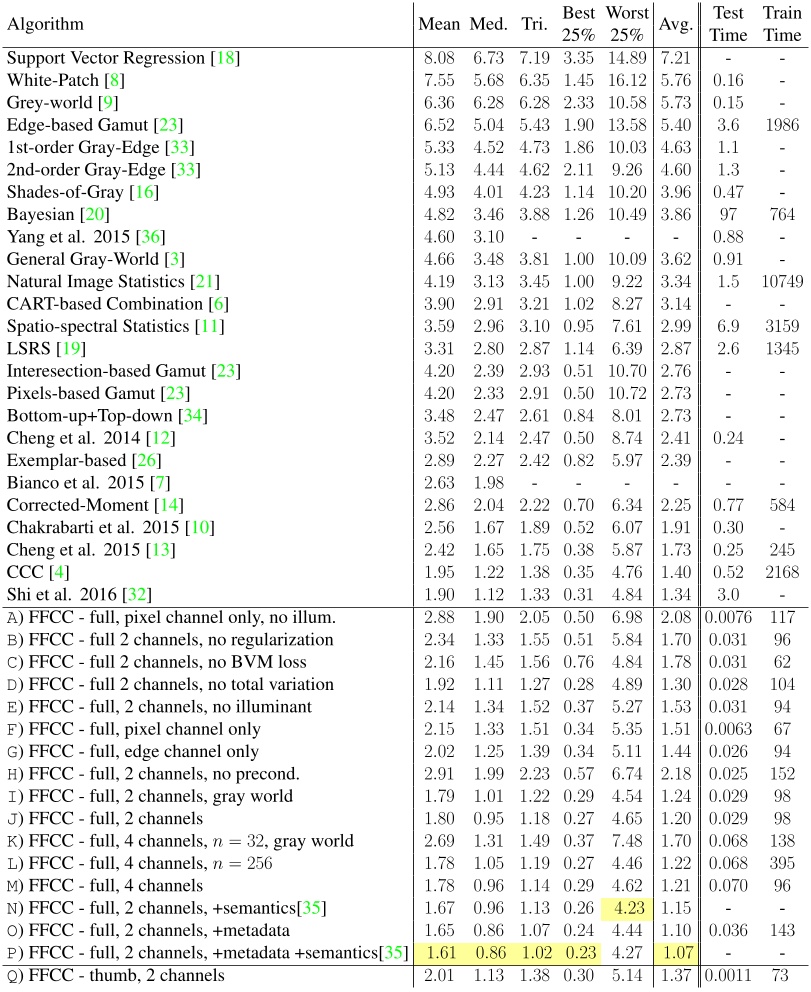 | Algorithm | Mean | Med. | Tri. | Best 25% | Worst 25% | Avg. | Test Time | Train Time |
|---|---|---|---|---|---|---|---|---|
| Support Vector Regression [18] | 8.08 | 6.73 | 7.19 | 3.35 | 14.89 | 7.21 | - | - |
| White-Patch [8] | 7.55 | 5.68 | 6.35 | 1.45 | 16.12 | 5.76 | 0.16 | - |
| Grey-world [9] | 6.36 | 6.28 | 6.28 | 2.33 | 10.58 | 5.73 | 0.15 | - |
| Edge-based Gamut [23] | 6.52 | 5.04 | 5.43 | 1.90 | 13.58 | 5.40 | 3.6 | 1986 |
| 1st-order Gray-Edge [33] | 5.33 | 4.52 | 4.73 | 1.86 | 10.03 | 4.63 | 1.1 | - |
| 2nd-order Gray-Edge [33] | 5.13 | 4.44 | 4.62 | 2.11 | 9.26 | 4.60 | 1.3 | - |
| Shades-of-Gray [16] | 4.93 | 4.01 | 4.23 | 1.14 | 10.20 | 3.96 | 0.47 | - |
| Bayesian [20] | 4.82 | 3.46 | 3.88 | 1.26 | 10.49 | 3.86 | 97 | 764 |
| Yang et al. 2015 [36] | 4.60 | 3.10 | - | - | - | - | 0.88 | - |
| General Gray-World [3] | 4.66 | 3.48 | 3.81 | 1.00 | 10.09 | 3.62 | 0.91 | - |
| Natural Image Statistics [21] | 4.19 | 3.13 | 3.45 | 1.00 | 9.22 | 3.34 | 1.5 | 10749 |
| CART-based Combination [6] | 3.90 | 2.91 | 3.21 | 1.02 | 8.27 | 3.14 | - | - |
| Spatio-spectral Statistics [11] | 3.59 | 2.96 | 3.10 | 0.95 | 7.61 | 2.99 | 6.9 | 3159 |
| LSRS [19] | 3.31 | 2.80 | 2.87 | 1.14 | 6.39 | 2.87 | 2.6 | 1345 |
| Interesection-based Gamut [23] | 4.20 | 2.39 | 2.93 | 0.51 | 10.70 | 2.76 | - | - |
| Pixels-based Gamut [23] | 4.20 | 2.33 | 2.91 | 0.50 | 10.72 | 2.73 | - | - |
| Bottom-up+Top-down [34] | 3.48 | 2.47 | 2.61 | 0.84 | 8.01 | 2.73 | - | - |
| Cheng et al. 2014 [12] | 3.52 | 2.14 | 2.47 | 0.50 | 8.74 | 2.41 | 0.24 | - |
| Exemplar-based [26] | 2.89 | 2.27 | 2.42 | 0.82 | 5.97 | 2.39 | - | - |
| Bianco et al. 2015 [7] | 2.63 | 1.98 | - | - | - | - | - | - |
| Corrected-Moment [14] | 2.86 | 2.04 | 2.22 | 0.70 | 6.34 | 2.25 | 0.77 | 584 |
| Chakrabarti et al. 2015 [10] | 2.56 | 1.67 | 1.89 | 0.52 | 6.07 | 1.91 | 0.30 | - |
| Cheng et al. 2015 [13] | 2.42 | 1.65 | 1.75 | 0.38 | 5.87 | 1.73 | 0.25 | 245 |
| CCC [4] | 1.95 | 1.22 | 1.38 | 0.35 | 4.76 | 1.40 | 0.52 | 2168 |
| Shi et al. 2016 [32] | 1.90 | 1.12 | 1.33 | 0.31 | 4.84 | 1.34 | 3.0 | - |
| A) FFCC - full, pixel channel only, no illum. | 2.88 | 1.90 | 2.05 | 0.50 | 6.98 | 2.08 | 0.0076 | 117 |
| B) FFCC - full 2 channels, no regularization | 2.34 | 1.33 | 1.55 | 0.51 | 5.84 | 1.70 | 0.031 | 96 |
| C) FFCC - full 2 channels, no BVM loss | 2.16 | 1.45 | 1.56 | 0.76 | 4.84 | 1.78 | 0.031 | 62 |
| D) FFCC - full 2 channels, no total variation | 1.92 | 1.11 | 1.27 | 0.28 | 4.89 | 1.30 | 0.028 | 104 |
| E) FFCC - full, 2 channels, no illuminant | 2.14 | 1.34 | 1.52 | 0.37 | 5.27 | 1.53 | 0.031 | 94 |
| F) FFCC - full, pixel channel only | 2.15 | 1.33 | 1.51 | 0.34 | 5.35 | 1.51 | 0.0063 | 67 |
| G) FFCC - full, edge channel only | 2.02 | 1.25 | 1.39 | 0.34 | 5.11 | 1.44 | 0.026 | 94 |
| H) FFCC - full, 2 channels, no precond. | 2.91 | 1.99 | 2.23 | 0.57 | 6.74 | 2.18 | 0.025 | 152 |
| I) FFCC - full, 2 channels, gray world | 1.79 | 1.01 | 1.22 | 0.29 | 4.54 | 1.24 | 0.029 | 98 |
| J) FFCC - full, 2 channels | 1.80 | 0.95 | 1.18 | 0.27 | 4.65 | 1.20 | 0.029 | 98 |
| K) FFCC - full, 4 channels, $n = 32$, gray world | 2.69 | 1.31 | 1.49 | 0.37 | 7.48 | 1.70 | 0.068 | 138 |
| L) FFCC - full, 4 channels, $n = 256$ | 1.78 | 1.05 | 1.19 | 0.27 | 4.46 | 1.22 | 0.068 | 395 |
| M) FFCC - full, 4 channels | 1.78 | 0.96 | 1.14 | 0.29 | 4.62 | 1.21 | 0.070 | 96 |
| N) FFCC - full, 2 channels, +semantics[35] | 1.67 | 0.96 | 1.13 | 0.26 | 4.23 | 1.15 | - | - |
| O) FFCC - full, 2 channels, +metadata | 1.65 | 0.86 | 1.07 | 0.24 | 4.44 | 1.10 | 0.036 | 143 |
| P) FFCC - full, 2 channels, +metadata +semantics[35] | 1.61 | 0.86 | 1.02 | 0.23 | 4.27 | 1.07 | - | - |
| Q) FFCC - thumb, 2 channels | 2.01 | 1.13 | 1.38 | 0.30 | 5.14 | 1.37 | 0.0011 | 73 |